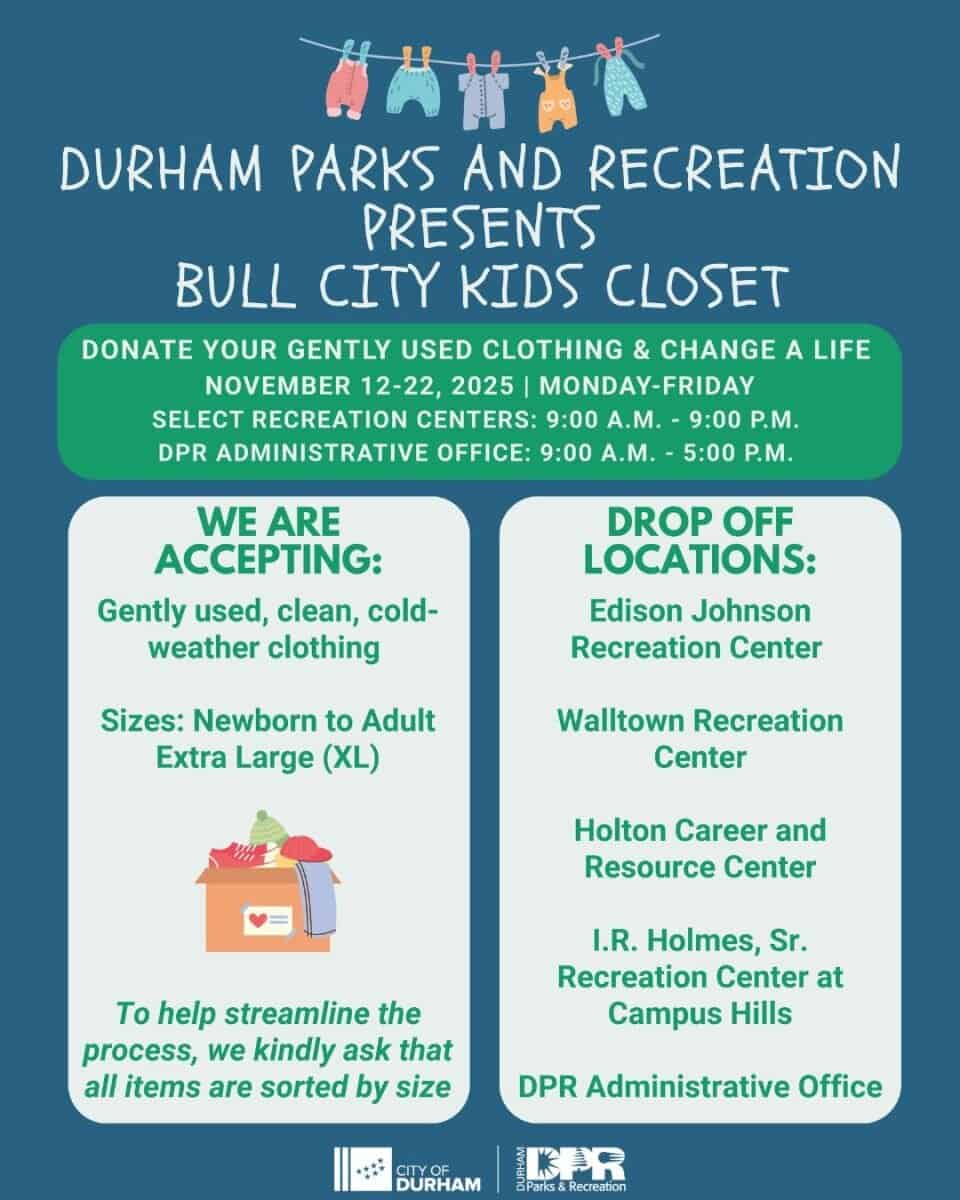 DURHAM PARKS AND RECREATION PRESENTS BULL CITY KIDS CLOSET

DONATE YOUR GENTLY USED CLOTHING & CHANGE A LIFE
NOVEMBER 12-22, 2025 | MONDAY-FRIDAY
SELECT RECREATION CENTERS: 9:00 A.M. - 9:00 P.M.
DPR ADMINISTRATIVE OFFICE: 9:00 A.M. - 5:00 P.M.

WE ARE ACCEPTING:

Gently used, clean, cold-weather clothing

Sizes: Newborn to Adult Extra Large (XL)

To help streamline the process, we kindly ask that all items are sorted by size

DROP OFF LOCATIONS:

Edison Johnson Recreation Center

Walltown Recreation Center

Holton Career and Resource Center

I.R. Holmes, Sr. Recreation Center at Campus Hills

DPR Administrative Office

CITY OF DURHAM

DURHAM DPR Parks & Recreation